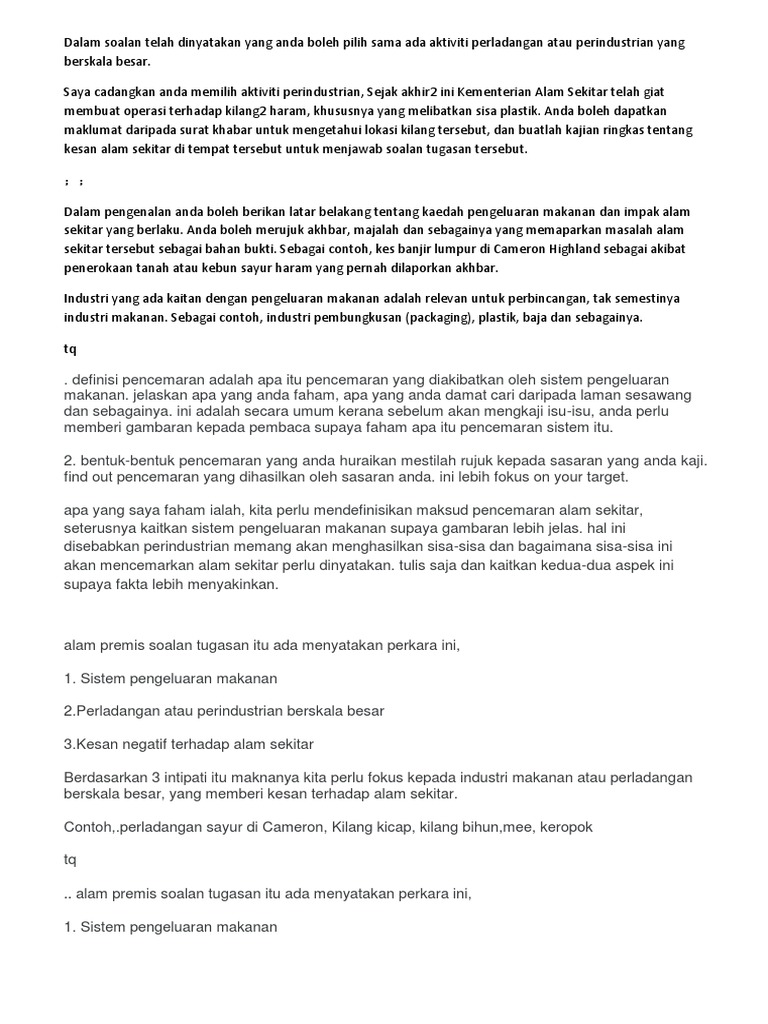 Dalam soalan telah dinyatakan yang anda boleh pilih sama ada aktiviti perladangan atau perindustrian yang berskala besar.

Saya cadangkan anda memilih aktiviti perindustrian, Sejak akhir2 ini Kementerian Alam Sekitar telah giat membuat operasi terhadap kilang2 haram, khususnya yang melibatkan sisa plastik. Anda boleh dapatkan maklumat daripada surat khabar untuk mengetahui lokasi kilang tersebut, dan buatlah kajian ringkas tentang kesan alam sekitar di tempat tersebut untuk menjawab soalan tugasan tersebut.

; ;

Dalam pengenalan anda boleh berikan latar belakang tentang kaedah pengeluaran makanan dan impak alam sekitar yang berlaku. Anda boleh merujuk akhbar, majalah dan sebagainya yang memaparkan masalah alam sekitar tersebut sebagai bahan bukti. Sebagai contoh, kes banjir lumpur di Cameron Highland sebagai akibat penerokaan tanah atau kebun sayur haram yang pernah dilaporkan akhbar.

Industri yang ada kaitan dengan pengeluaran makanan adalah relevan untuk perbincangan, tak semestinya industri makanan. Sebagai contoh, industri pembungkusan (packaging), plastik, baja dan sebagainya.

tq

. definisi pencemaran adalah apa itu pencemaran yang diakibatkan oleh sistem pengeluaran makanan. jelaskan apa yang anda faham, apa yang anda damat cari daripada laman sesawang dan sebagainya. ini adalah secara umum kerana sebelum akan mengkaji isu-isu, anda perlu memberi gambaran kepada pembaca supaya faham apa itu pencemaran sistem itu.

2. bentuk-bentuk pencemaran yang anda huraikan mestilah rujuk kepada sasaran yang anda kaji. find out pencemaran yang dihasilkan oleh sasaran anda. ini lebih fokus on your target.

apa yang saya faham ialah, kita perlu mendefinisikan maksud pencemaran alam sekitar, seterusnya kaitkan sistem pengeluaran makanan supaya gambaran lebih jelas. hal ini disebabkan perindustrian memang akan menghasilkan sisa-sisa dan bagaimana sisa-sisa ini akan mencemarkan alam sekitar perlu dinyatakan. tulis saja dan kaitkan kedua-dua aspek ini supaya fakta lebih menyakinkan.

alam premis soalan tugasan itu ada menyatakan perkara ini,

1. Sistem pengeluaran makanan

2.Perladangan atau perindustrian berskala besar

3.Kesan negatif terhadap alam sekitar

Berdasarkan 3 intipati itu maknanya kita perlu fokus kepada industri makanan atau perladangan berskala besar, yang memberi kesan terhadap alam sekitar.

Contoh,.perladangan sayur di Cameron, Kilang kicap, kilang bihun,mee, keropok

tq

.. alam premis soalan tugasan itu ada menyatakan perkara ini,

1. Sistem pengeluaran makanan